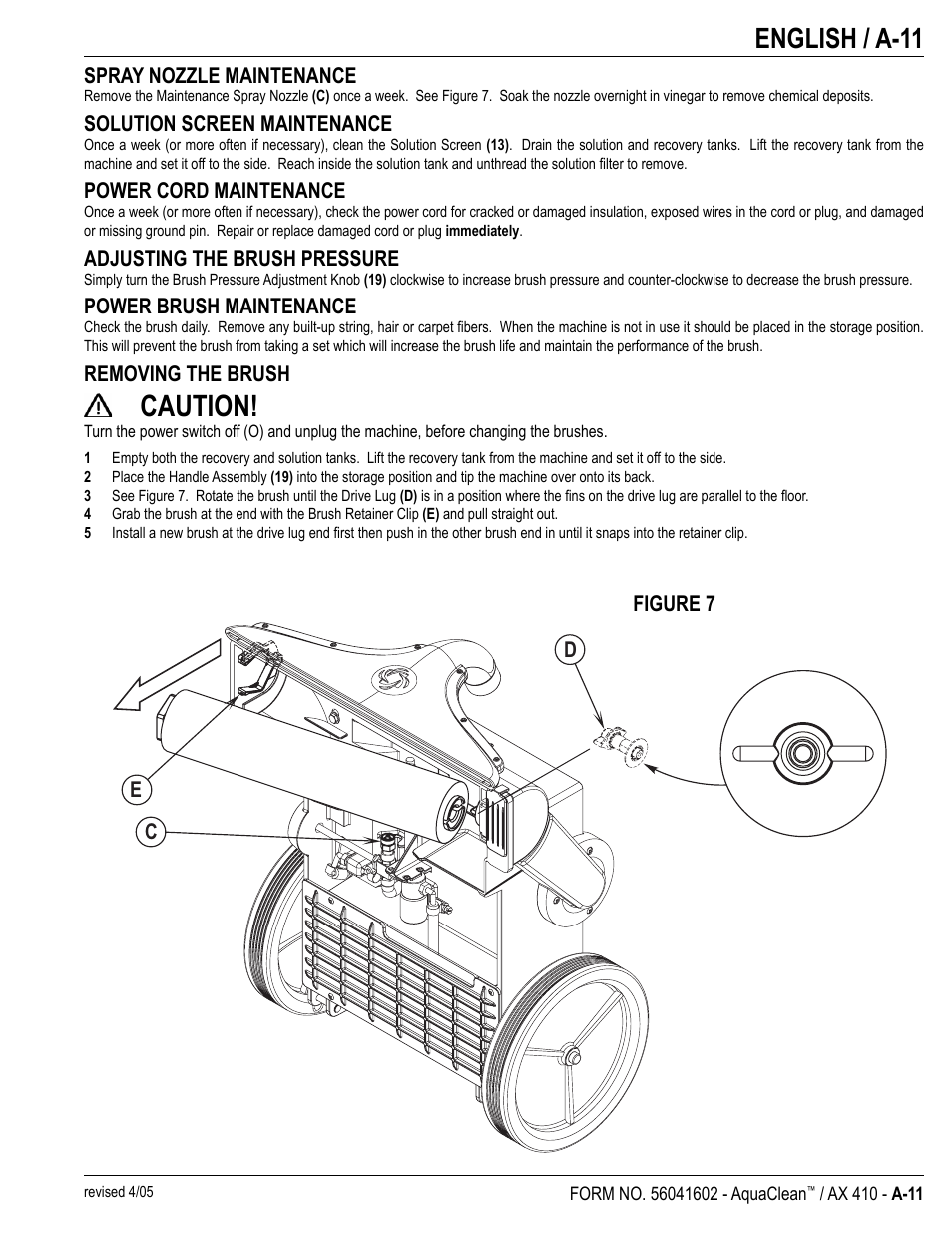 ENGLISH / A-11

SPRAY NOZZLE MAINTENANCE
Remove the Maintenance Spray Nozzle (C) once a week. See Figure 7. Soak the nozzle overnight in vinegar to remove chemical deposits.

SOLUTION SCREEN MAINTENANCE
Once a week (or more often if necessary), clean the Solution Screen (13). Drain the solution and recovery tanks. Lift the recovery tank from the machine and set it off to the side. Reach inside the solution tank and unthread the solution filter to remove.

POWER CORD MAINTENANCE
Once a week (or more often if necessary), check the power cord for cracked or damaged insulation, exposed wires in the cord or plug, and damaged or missing ground pin. Repair or replace damaged cord or plug immediately.

ADJUSTING THE BRUSH PRESSURE
Simply turn the Brush Pressure Adjustment Knob (19) clockwise to increase brush pressure and counter-clockwise to decrease the brush pressure.

POWER BRUSH MAINTENANCE
Check the brush daily. Remove any built-up string, hair or carpet fibers. When the machine is not in use it should be placed in the storage position. This will prevent the brush from taking a set which will increase the brush life and maintain the performance of the brush.

REMOVING THE BRUSH

CAUTION!
Turn the power switch off (O) and unplug the machine, before changing the brushes.

1 Empty both the recovery and solution tanks. Lift the recovery tank from the machine and set it off to the side.
2 Place the Handle Assembly (19) into the storage position and tip the machine over onto its back.
3 See Figure 7. Rotate the brush until the Drive Lug (D) is in a position where the fins on the drive lug are parallel to the floor.
4 Grab the brush at the end with the Brush Retainer Clip (E) and pull straight out.
5 Install a new brush at the drive lug end first then push in the other brush end in until it snaps into the retainer clip.

FIGURE 7

D
E
C

revised 4/05

FORM NO. 56041602 - AquaClean™ / AX 410 - A-11